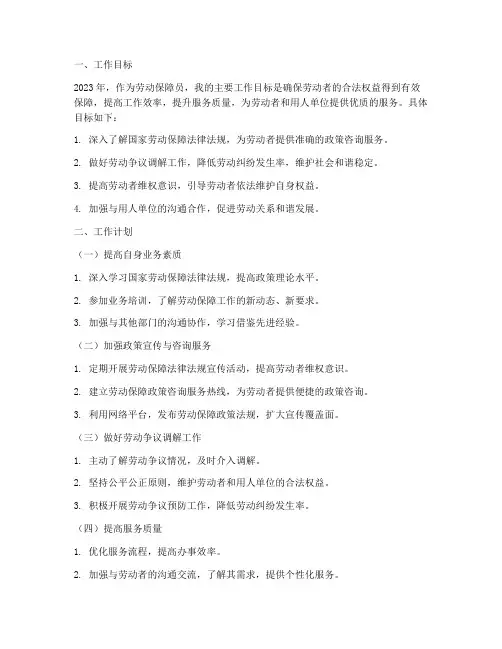 一、工作目标

2023年，作为劳动保障员，我的主要工作目标是确保劳动者的合法权益得到有效保障，提高工作效率，提升服务质量，为劳动者和用人单位提供优质的服务。具体目标如下：

1. 深入了解国家劳动保障法律法规，为劳动者提供准确的政策咨询服务。

2. 做好劳动争议调解工作，降低劳动纠纷发生率，维护社会和谐稳定。

3. 提高劳动者维权意识，引导劳动者依法维护自身权益。

4. 加强与用人单位的沟通合作，促进劳动关系和谐发展。

二、工作计划

（一）提高自身业务素质

1. 深入学习国家劳动保障法律法规，提高政策理论水平。

2. 参加业务培训，了解劳动保障工作的新动态、新要求。

3. 加强与其他部门的沟通协作，学习借鉴先进经验。

（二）加强政策宣传与咨询服务

1. 定期开展劳动保障法律法规宣传活动，提高劳动者维权意识。

2. 建立劳动保障政策咨询服务热线，为劳动者提供便捷的政策咨询。

3. 利用网络平台，发布劳动保障政策法规，扩大宣传覆盖面。

（三）做好劳动争议调解工作

1. 主动了解劳动争议情况，及时介入调解。

2. 坚持公平公正原则，维护劳动者和用人单位的合法权益。

3. 积极开展劳动争议预防工作，降低劳动纠纷发生率。

（四）提高服务质量

1. 优化服务流程，提高办事效率。

2. 加强与劳动者的沟通交流，了解其需求，提供个性化服务。